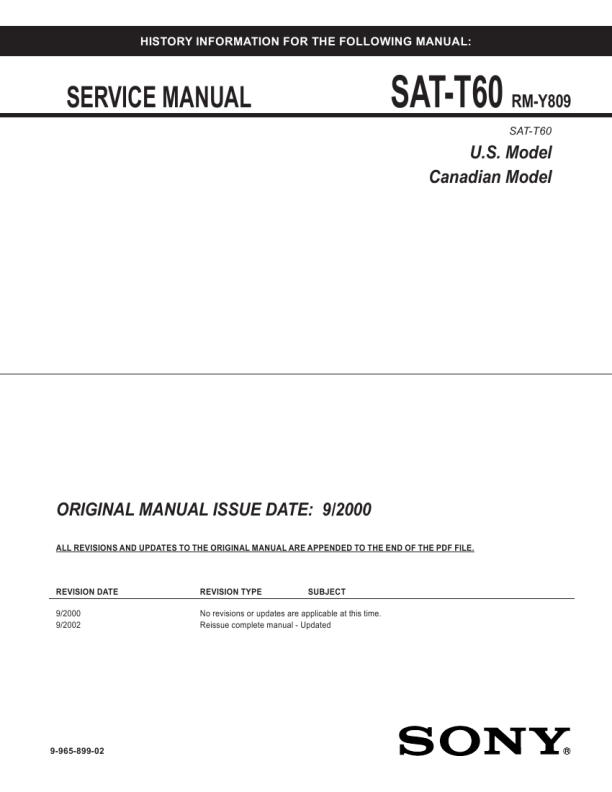 HISTORY INFORMATION FOR THE FOLLOWING MANUAL:

SERVICE MANUAL

SAT-T60 RM-Y809

SAT-T60

U.S. Model
Canadian Model

ORIGINAL MANUAL ISSUE DATE: 9/2000

ALL REVISIONS AND UPDATES TO THE ORIGINAL MANUAL ARE APPENDED TO THE END OF THE PDF FILE.

| REVISION DATE | REVISION TYPE | SUBJECT |
|---|---|---|
| 9/2000 | No revisions or updates are applicable at this time. | |
| 9/2002 | Reissue complete manual - Updated | |

9-965-899-02

SONY®